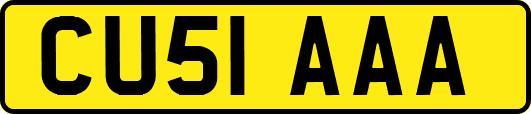 CU51 AAA